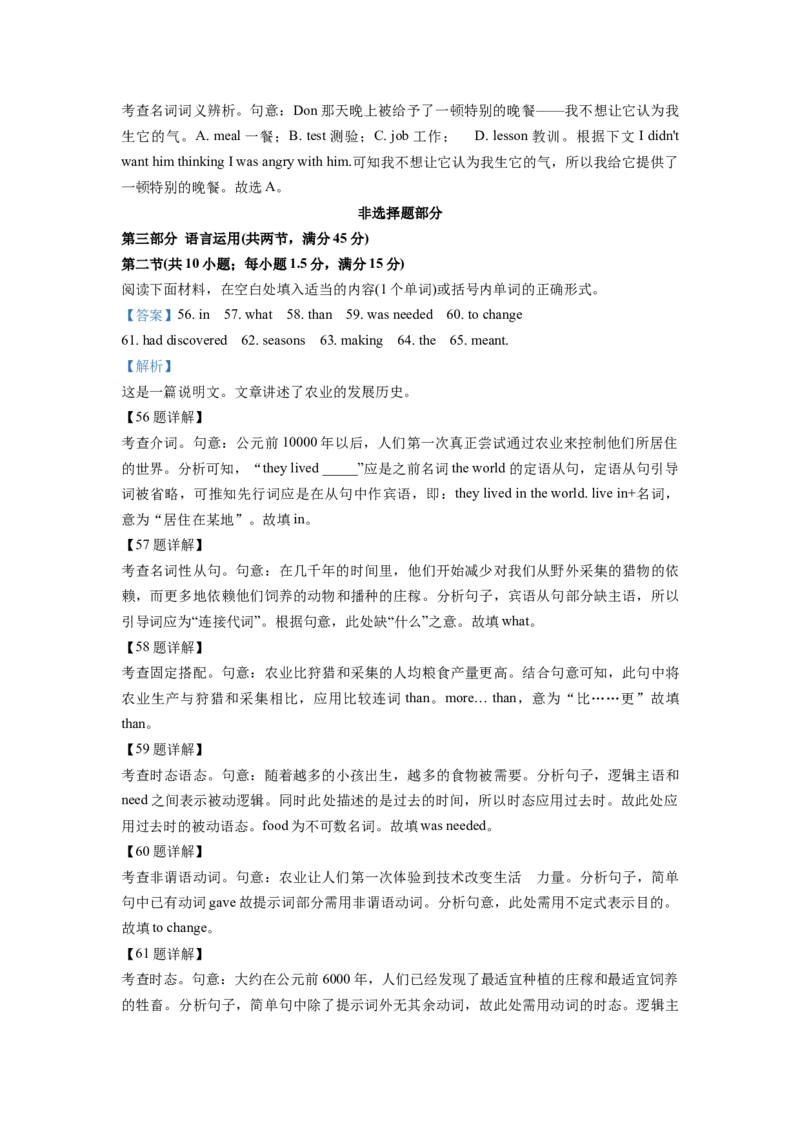 考查名词词义辨析。句意：Don 那天晚上被给予了一顿特别的晚餐——我不想让它认为我生它的气。A. meal 一餐；B. test 测验；C. job 工作； D. lesson 教训。根据下文 I didn't want him thinking I was angry with him.可知我不想让它认为我生它的气，所以我给它提供了一顿特别的晚餐。故选 A。

非选择题部分

第三部分 语言运用(共两节，满分 45 分)

第二节(共 10 小题；每小题 1.5 分，满分 15 分)

阅读下面材料，在空白处填入适当的内容(1 个单词)或括号内单词的正确形式。

【答案】56. in 57. what 58. than 59. was needed 60. to change
61. had discovered 62. seasons 63. making 64. the 65. meant.

【解析】

这是一篇说明文。文章讲述了农业的发展历史。

【56 题详解】

考查介词。句意：公元前 10000 年以后，人们第一次真正尝试通过农业来控制他们所居住的世界。分析可知，“they lived _____”应是之前名词 the world 的定语从句，定语从句引导词被省略，可推知先行词应是在从句中作宾语，即：they lived in the world. live in+名词，意为“居住在某地”。故填 in。

【57 题详解】

考查名词性从句。句意：在几千年的时间里，他们开始减少对我们从野外采集的猎物的依赖，而更多地依赖他们饲养的动物和播种的庄稼。分析句子，宾语从句部分缺主语，所以引导词应为“连接代词”。根据句意，此处缺“什么”之意。故填 what。

【58 题详解】

考查固定搭配。句意：农业比狩猎和采集的人均粮食产量更高。结合句意可知，此句中将农业生产与狩猎和采集相比，应用比较连词 than。more… than，意为“比……更”故填 than。

【59 题详解】

考查时态语态。句意：随着越多的小孩出生，越多的食物被需要。分析句子，逻辑主语和 need 之间表示被动逻辑。同时此处描述的是过去的时间，所以时态应用过去时。故此处应用过去时的被动语态。food 为不可数名词。故填 was needed。

【60 题详解】

考查非谓语动词。句意：农业让人们第一次体验到技术改变生活 力量。分析句子，简单句中已有动词 gave 故提示词部分需用非谓语动词。分析句意，此处需用不定式表示目的。故填 to change。

【61 题详解】

考查时态。句意：大约在公元前 6000 年，人们已经发现了最适宜种植的庄稼和最适宜饲养的牲畜。分析句子，简单句中除了提示词外无其余动词，故此处需用动词的时态。逻辑主